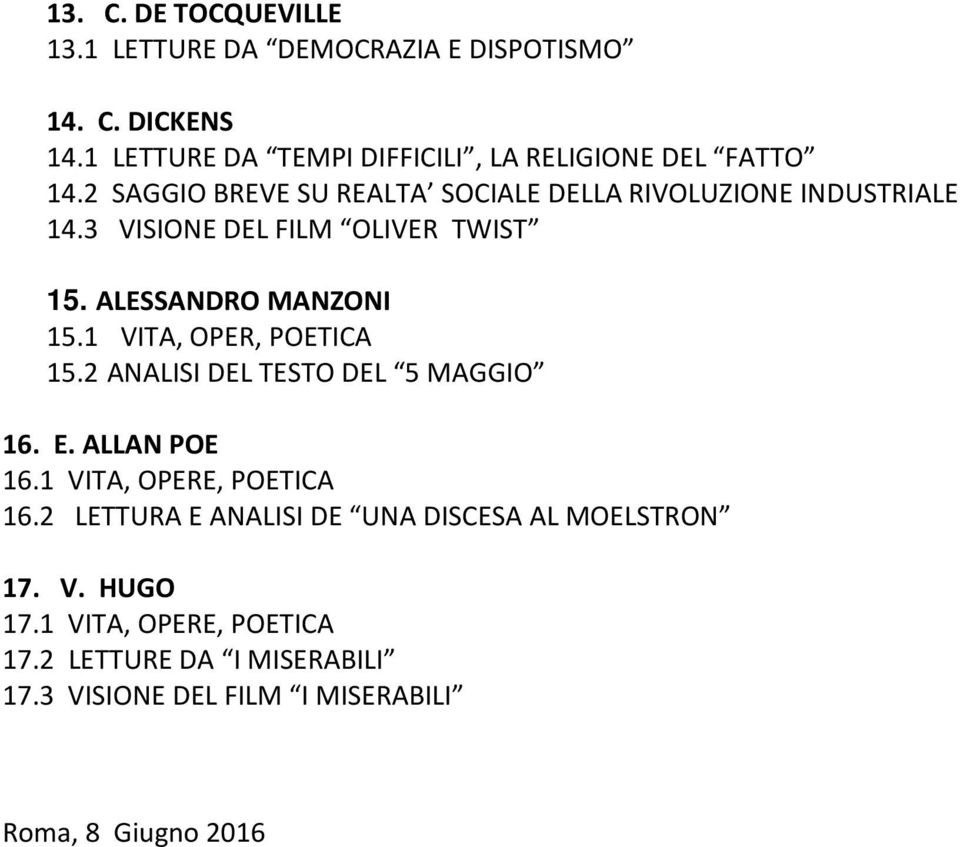 13. C. DE TOCQUEVILLE
13.1 LETTURE DA “DEMOCRAZIA E DISPOTISMO”

14. C. DICKENS
14.1 LETTURE DA “TEMPI DIFFICILI”, LA RELIGIONE DEL “FATTO”
14.2 SAGGIO BREVE SU REALTA’ SOCIALE DELLA RIVOLUZIONE INDUSTRIALE
14.3 VISIONE DEL FILM “OLIVER TWIST”

15. ALESSANDRO MANZONI
15.1 VITA, OPER, POETICA
15.2 ANALISI DEL TESTO DEL “5 MAGGIO”

16. E. ALLAN POE
16.1 VITA, OPERE, POETICA
16.2 LETTURA E ANALISI DE “UNA DISCESA AL MOELSTRON”

17. V. HUGO
17.1 VITA, OPERE, POETICA
17.2 LETTURE DA “I MISERABILI”
17.3 VISIONE DEL FILM “I MISERABILI”

Roma, 8 Giugno 2016